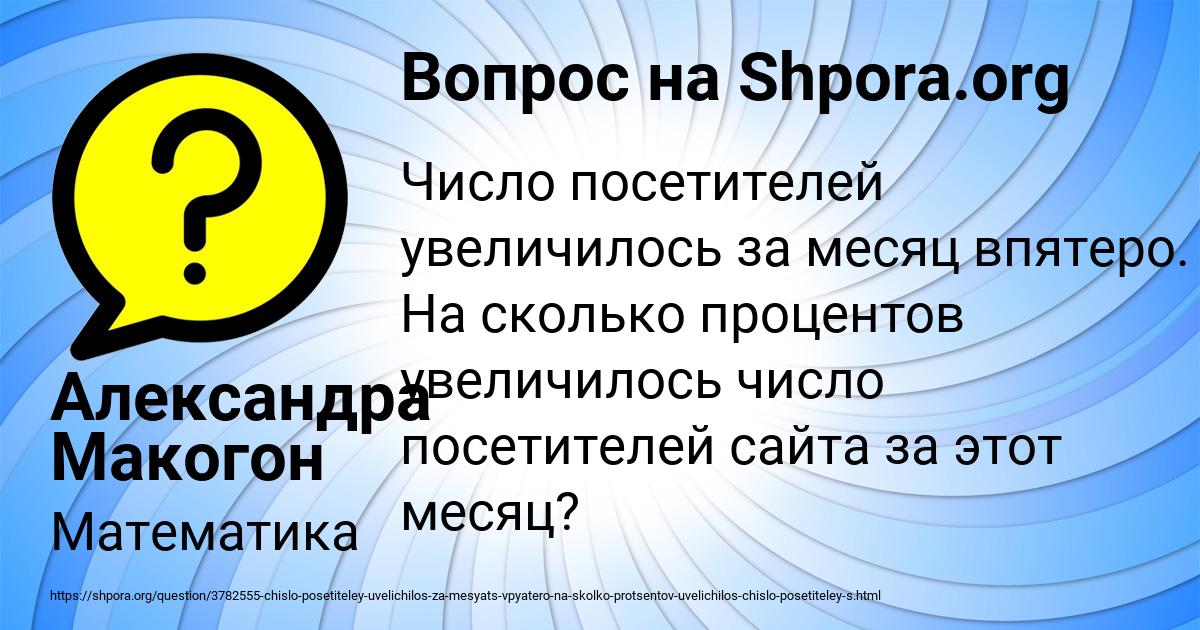 Вопрос на Shpora.org

Число посетителей увеличилось за месяц впятеро. На сколько процентов увеличилось число посетителей сайта за этот месяц?

Александра Макогон

Математика

https://shpora.org/question/3782555-chislo-posetiteley-uvelichilos-za-mesyats-vpyatero-na-skolko-protsentov-uvelichilos-chislo-posetiteley-s.html